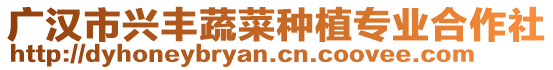 广汉市兴丰蔬菜种植专业合作社
http://dyhoneybryan.cn.coovee.com